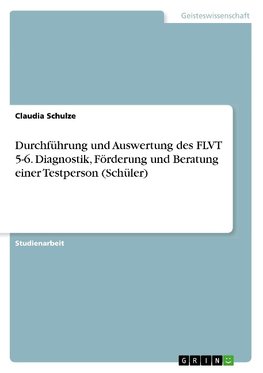 Geisteswissenschaft

Claudia Schulze

Durchführung und Auswertung des FLVT 5-6. Diagnostik, Förderung und Beratung einer Testperson (Schüler)

Studienarbeit

GRIN